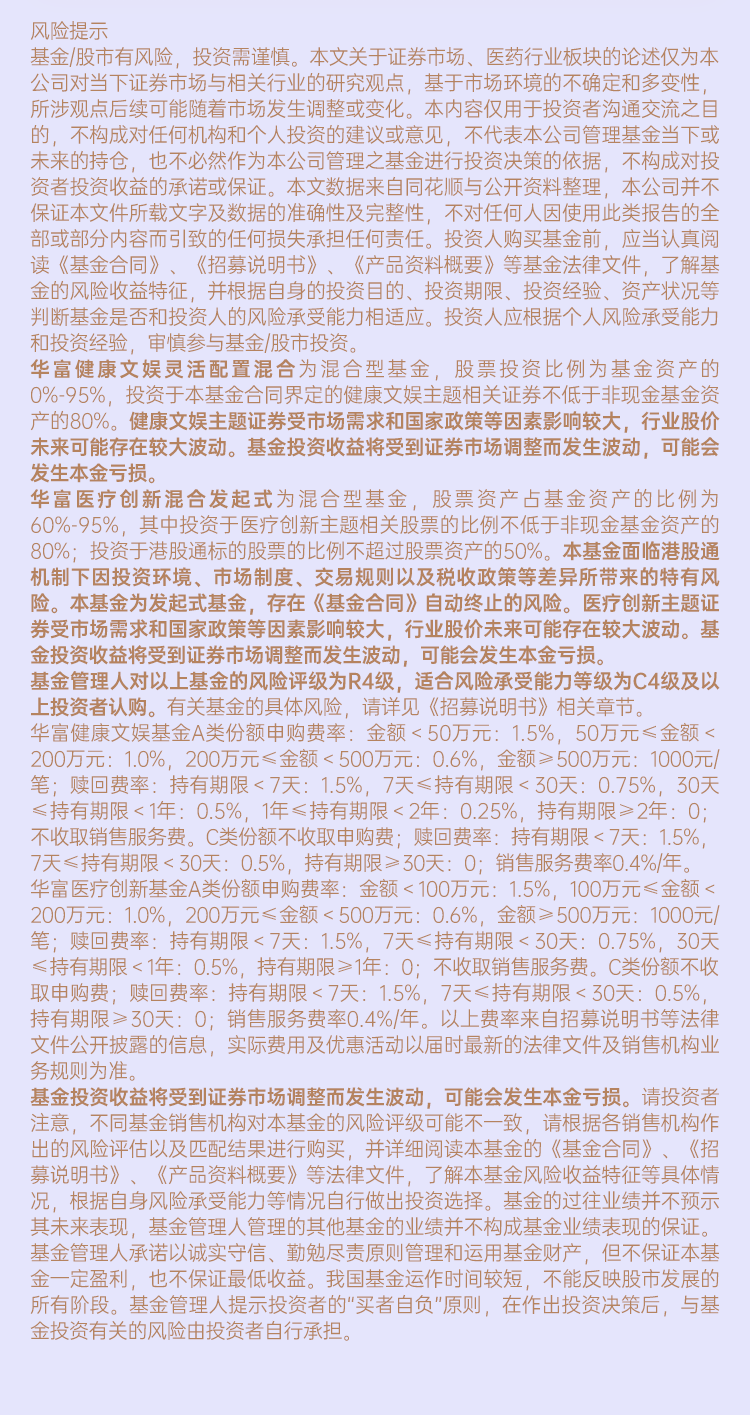 风险提示
基金/股市有风险，投资需谨慎。本文关于证券市场、医药行业板块的论述仅为本公司对当下证券市场与相关行业的研究观点，基于市场环境的不确定和多变性，所涉观点后续可能随着市场发生调整或变化。本内容仅用于投资者沟通交流之目的，不构成对任何机构和个人投资的建议或意见，不代表本公司管理基金当下或未来的持仓，也不必然作为本公司管理之基金进行投资决策的依据，不构成对投资者投资收益的承诺或保证。本文数据来自同花顺与公开资料整理，本公司并不保证本文件所载文字及数据的准确性及完整性，不对任何人因使用此类报告的全部或部分内容而引致的任何损失承担任何责任。投资人购买基金前，应当认真阅读《基金合同》、《招募说明书》、《产品资料概要》等基金法律文件，了解基金的风险收益特征，并根据自身的投资目的、投资期限、投资经验、资产状况等判断基金是否和投资人的风险承受能力相适应。投资人应根据个人风险承受能力和投资经验，审慎参与基金/股市投资。
华富健康文娱灵活配置混合为混合型基金，股票投资比例为基金资产的0%-95%，投资于本基金合同界定的健康文娱主题相关证券不低于非现金基金资产的80%。健康文娱主题证券受市场需求和国家政策等因素影响较大，行业股价未来可能存在较大波动。基金投资收益将受到证券市场调整而发生波动，可能会发生本金亏损。
华富医疗创新混合发起式为混合型基金，股票资产占基金资产的比例为60%-95%，其中投资于医疗创新主题相关股票的比例不低于非现金基金资产的80%；投资于港股通标的股票的比例不超过股票资产的50%。本基金面临港股通机制下因投资环境、市场制度、交易规则以及税收政策等差异所带来的特有风险。本基金为发起式基金，存在《基金合同》自动终止的风险。医疗创新主题证券受市场需求和国家政策等因素影响较大，行业股价未来可能存在较大波动。基金投资收益将受到证券市场调整而发生波动，可能会发生本金亏损。
基金管理人对以上基金的风险评级为R4级，适合风险承受能力等级为C4级及以上投资者认购。有关基金的具体风险，请详见《招募说明书》相关章节。
华富健康文娱基金A类份额申购费率：金额＜50万元：1.5%，50万元≤金额＜200万元：1.0%，200万元≤金额＜500万元：0.6%，金额≥500万元：1000元/笔；赎回费率：持有期限＜7天：1.5%，7天≤持有期限＜30天：0.75%，30天≤持有期限＜1年：0.5%，1年≤持有期限＜2年：0.25%，持有期限≥2年：0；不收取销售服务费。C类份额不收取申购费；赎回费率：持有期限＜7天：1.5%，7天≤持有期限＜30天：0.5%，持有期限≥30天：0；销售服务费率0.4%/年。
华富医疗创新基金A类份额申购费率：金额＜100万元：1.5%，100万元≤金额＜200万元：1.0%，200万元≤金额＜500万元：0.6%，金额≥500万元：1000元/笔；赎回费率：持有期限＜7天：1.5%，7天≤持有期限＜30天：0.75%，30天≤持有期限＜1年：0.5%，持有期限≥1年：0；不收取销售服务费。C类份额不收取申购费；赎回费率：持有期限＜7天：1.5%，7天≤持有期限＜30天：0.5%，持有期限≥30天：0；销售服务费率0.4%/年。以上费率来自招募说明书等法律文件公开披露的信息，实际费用及优惠活动以届时最新的法律文件及销售机构业务规则为准。
基金投资收益将受到证券市场调整而发生波动，可能会发生本金亏损。请投资者注意，不同基金销售机构对本基金的风险评级可能不一致，请根据各销售机构作出的风险评估以及匹配结果进行购买，并详细阅读本基金的《基金合同》、《招募说明书》、《产品资料概要》等法律文件，了解本基金风险收益特征等具体情况，根据自身风险承受能力等情况自行做出投资选择。基金的过往业绩并不预示其未来表现，基金管理人管理的其他基金的业绩并不构成基金业绩表现的保证。基金管理人承诺以诚实守信、勤勉尽责原则管理和运用基金财产，但不保证本基金一定盈利，也不保证最低收益。我国基金运作时间较短，不能反映股市发展的所有阶段。基金管理人提示投资者的“买者自负”原则，在作出投资决策后，与基金投资有关的风险由投资者自行承担。